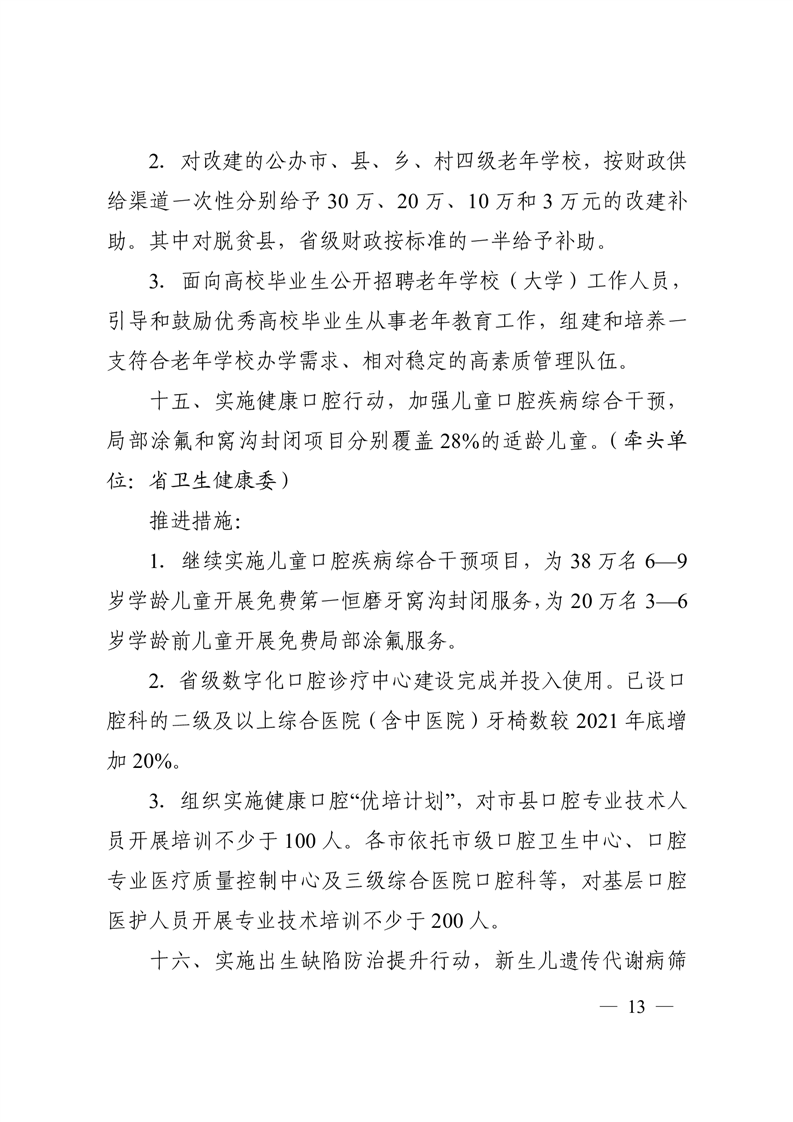 2. 对改建的公办市、县、乡、村四级老年学校，按财政供给渠道一次性分别给予 30 万、20 万、10 万和 3 万元的改建补助。其中对脱贫县，省级财政按标准的一半给予补助。

3. 面向高校毕业生公开招聘老年学校（大学）工作人员，引导和鼓励优秀高校毕业生从事老年教育工作，组建和培养一支符合老年学校办学需求、相对稳定的高素质管理队伍。

十五、实施健康口腔行动，加强儿童口腔疾病综合干预，局部涂氟和窝沟封闭项目分别覆盖 28%的适龄儿童。（牵头单位：省卫生健康委）

推进措施：

1. 继续实施儿童口腔疾病综合干预项目，为 38 万名 6—9 岁学龄儿童开展免费第一恒磨牙窝沟封闭服务，为 20 万名 3—6 岁学龄前儿童开展免费局部涂氟服务。

2. 省级数字化口腔诊疗中心建设完成并投入使用。已设口腔科的二级及以上综合医院（含中医院）牙椅数较 2021 年底增加 20%。

3. 组织实施健康口腔“优培计划”，对市县口腔专业技术人员开展培训不少于 100 人。各市依托市级口腔卫生中心、口腔专业医疗质量控制中心及三级综合医院口腔科等，对基层口腔医护人员开展专业技术培训不少于 200 人。

十六、实施出生缺陷防治提升行动，新生儿遗传代谢病筛

— 13 —